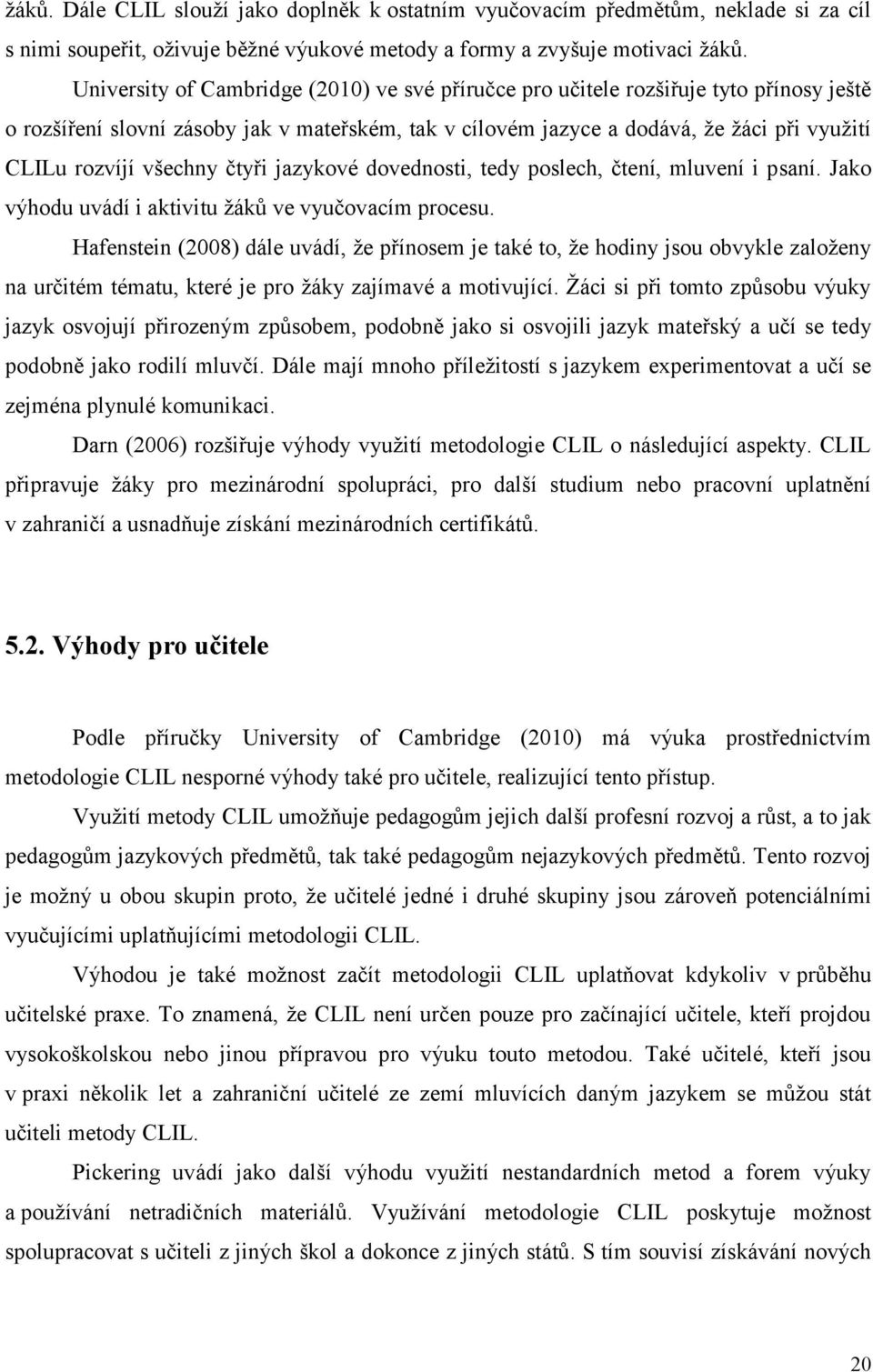 žáků. Dále CLIL slouží jako doplněk k ostatním vyučovacím předmětům, neklade si za cíl s nimi soupeřit, oživuje běžné výukové metody a formy a zvyšuje motivaci žáků.

University of Cambridge (2010) ve své příručce pro učitele rozšiřuje tyto přínosy ještě o rozšíření slovní zásoby jak v mateřském, tak v cílovém jazyce a dodává, že žáci při využití CLILu rozvíjí všechny čtyři jazykové dovednosti, tedy poslech, čtení, mluvení i psaní. Jako výhodu uvádí i aktivitu žáků ve vyučovacím procesu.

Hafenstein (2008) dále uvádí, že přínosem je také to, že hodiny jsou obvykle založeny na určitém tématu, které je pro žáky zajímavé a motivující. Žáci si při tomto způsobu výuky jazyk osvojují přirozeným způsobem, podobně jako si osvojili jazyk mateřský a učí se tedy podobně jako rodilí mluvčí. Dále mají mnoho příležitostí s jazykem experimentovat a učí se zejména plynulé komunikaci.

Darn (2006) rozšiřuje výhody využití metodologie CLIL o následující aspekty. CLIL připravuje žáky pro mezinárodní spolupráci, pro další studium nebo pracovní uplatnění v zahraničí a usnadňuje získání mezinárodních certifikátů.

5.2. Výhody pro učitele

Podle příručky University of Cambridge (2010) má výuka prostřednictvím metodologie CLIL nesporné výhody také pro učitele, realizující tento přístup.

Využití metody CLIL umožňuje pedagogům jejich další profesní rozvoj a růst, a to jak pedagogům jazykových předmětů, tak také pedagogům nejazykových předmětů. Tento rozvoj je možný u obou skupin proto, že učitelé jedné i druhé skupiny jsou zároveň potenciálními vyučujícími uplatňujícími metodologii CLIL.

Výhodou je také možnost začít metodologii CLIL uplatňovat kdykoliv v průběhu učitelské praxe. To znamená, že CLIL není určen pouze pro začínající učitele, kteří projdou vysokoškolskou nebo jinou přípravou pro výuku touto metodou. Také učitelé, kteří jsou v praxi několik let a zahraniční učitelé ze zemí mluvících daným jazykem se můžou stát učiteli metody CLIL.

Pickering uvádí jako další výhodu využití nestandardních metod a forem výuky a používání netradičních materiálů. Využívání metodologie CLIL poskytuje možnost spolupracovat s učiteli z jiných škol a dokonce z jiných států. S tím souvisí získávání nových

20